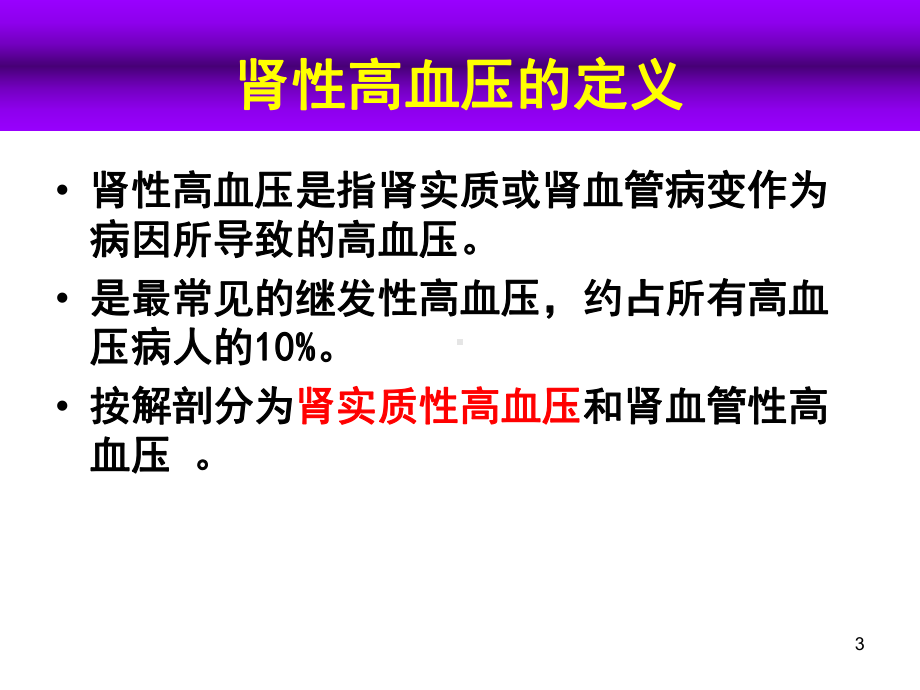 肾性高血压的定义

• 肾性高血压是指肾实质或肾血管病变作为病因所导致的高血压。

• 是最常见的继发性高血压，约占所有高血压病人的10%。

• 按解剖分为肾实质性高血压和肾血管性高血压 。

3